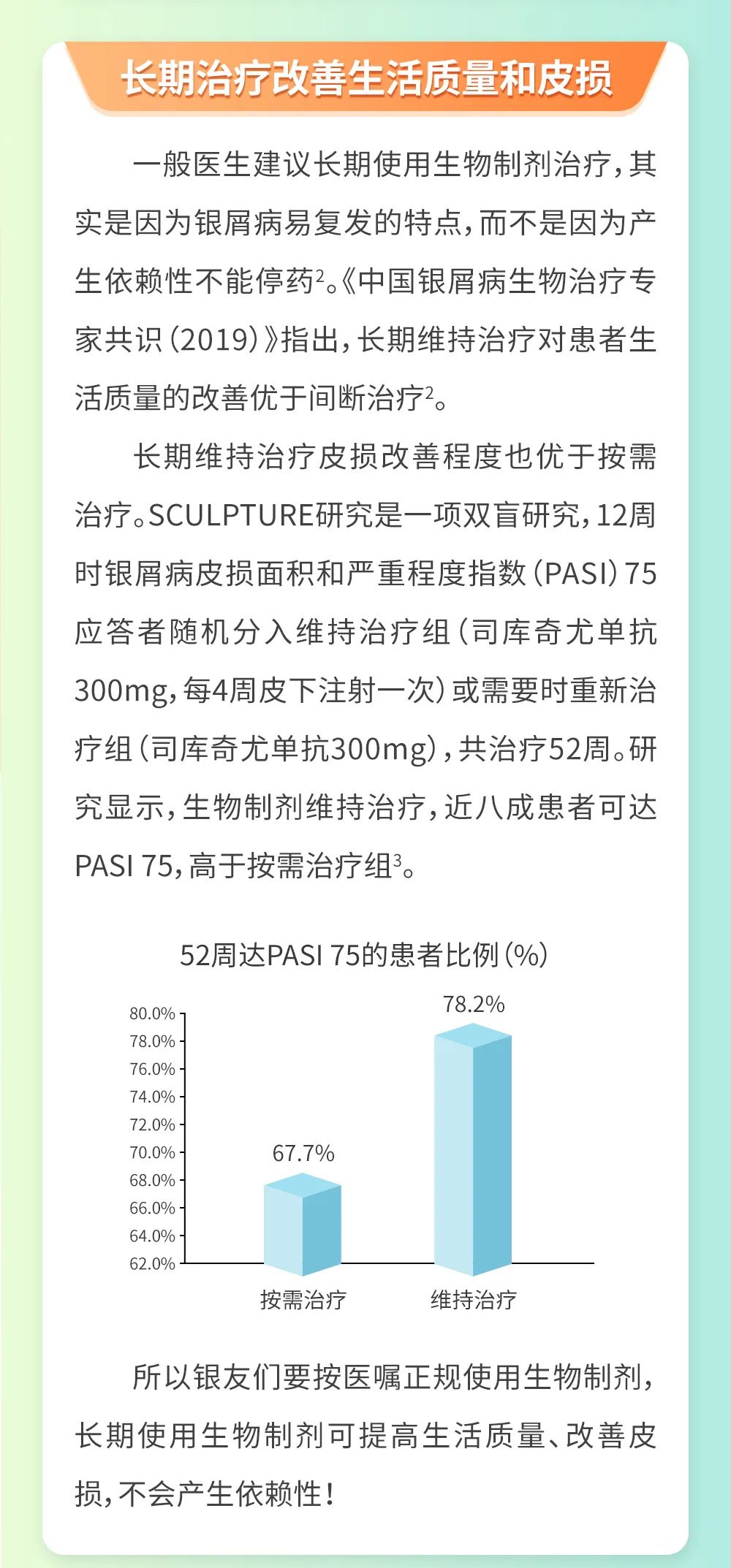 长期治疗改善生活质量和皮损

一般医生建议长期使用生物制剂治疗，其实是因为银屑病易复发的特点，而不是因为产生依赖性不能停药$^2$。《中国银屑病生物治疗专家共识（2019）》指出，长期维持治疗对患者生活质量的改善优于间断治疗$^2$。

长期维持治疗皮损改善程度也优于按需治疗。SCULPTURE研究是一项双盲研究，12周时银屑病皮损面积和严重程度指数（PASI）75应答者随机分入维持治疗组（司库奇尤单抗300mg，每4周皮下注射一次）或需要时重新治疗组（司库奇尤单抗300mg），共治疗52周。研究显示，生物制剂维持治疗，近八成患者可达PASI 75，高于按需治疗组$^3$。

52周达PASI 75的患者比例（%）

80.0%
78.0%
76.0%
74.0%
72.0%
70.0%
68.0%
66.0%
64.0%
62.0%

67.7%
78.2%

按需治疗
维持治疗

所以银友们要按医嘱正规使用生物制剂，长期使用生物制剂可提高生活质量、改善皮损，不会产生依赖性！